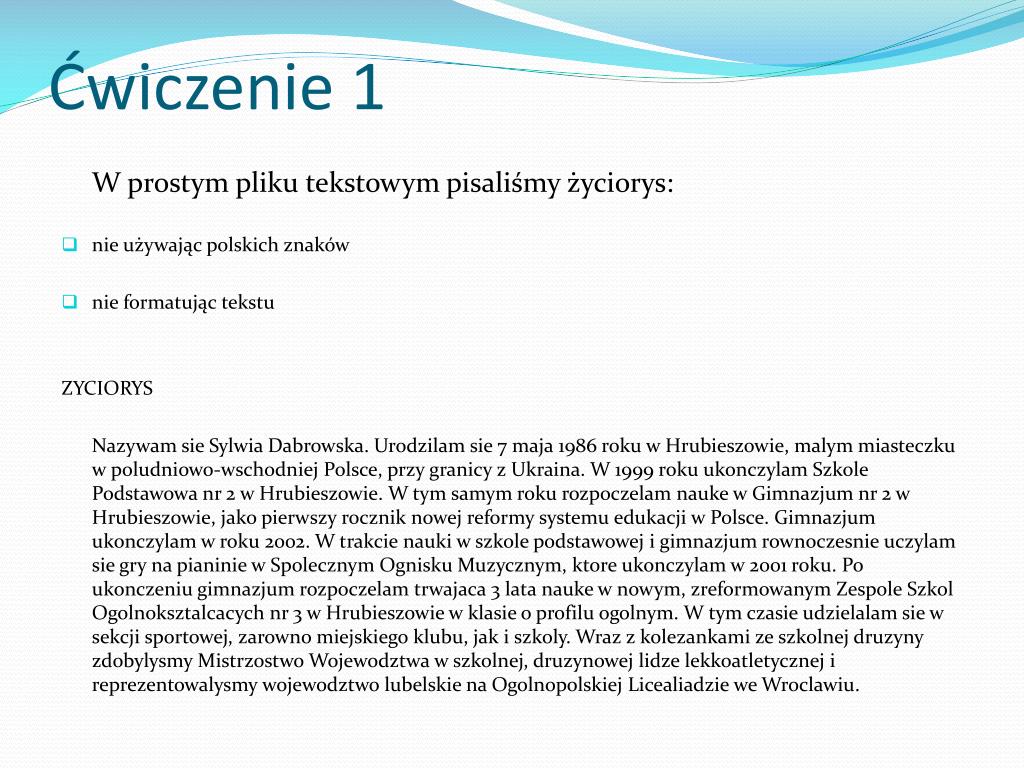 Ćwiczenie 1

W prostym pliku tekstowym pisaliśmy życiorys:

nie używając polskich znaków

nie formatując tekstu

ZYCIORYS

Nazywam sie Sylwia Dabrowska. Urodzilam sie 7 maja 1986 roku w Hrubieszowie, malym miasteczku w poludniowo-wschodniej Polsce, przy granicy z Ukraina. W 1999 roku ukonczylam Szkole Podstawowa nr 2 w Hrubieszowie. W tym samym roku rozpoczelam nauke w Gimnazjum nr 2 w Hrubieszowie, jako pierwszy rocznik nowej reformy systemu edukacji w Polsce. Gimnazjum ukonczylam w roku 2002. W trakcie nauki w szkole podstawowej i gimnazjum rownoczesnie uczylam sie gry na pianinie w Spolecznym Ognisku Muzycznym, ktore ukonczylam w 2001 roku. Po ukonczeniu gimnazjum rozpoczelam trwajaca 3 lata nauke w nowym, zreformowanym Zespole Szkol Ogolnoksztalcacych nr 3 w Hrubieszowie w klasie o profilu ogolnym. W tym czasie udzielalam sie w sekcji sportowej, zarowno miejskiego klubu, jak i szkoly. Wraz z kolezankami ze szkolnej druzyny zdobylysmy Mistrzostwo Wojewodztwa w szkolnej, druzynowej lidze lekkoatletycznej i reprezentowalysmy wojewodztwo lubelskie na Ogolnopolskiej Licealiadzie we Wroclawiu.